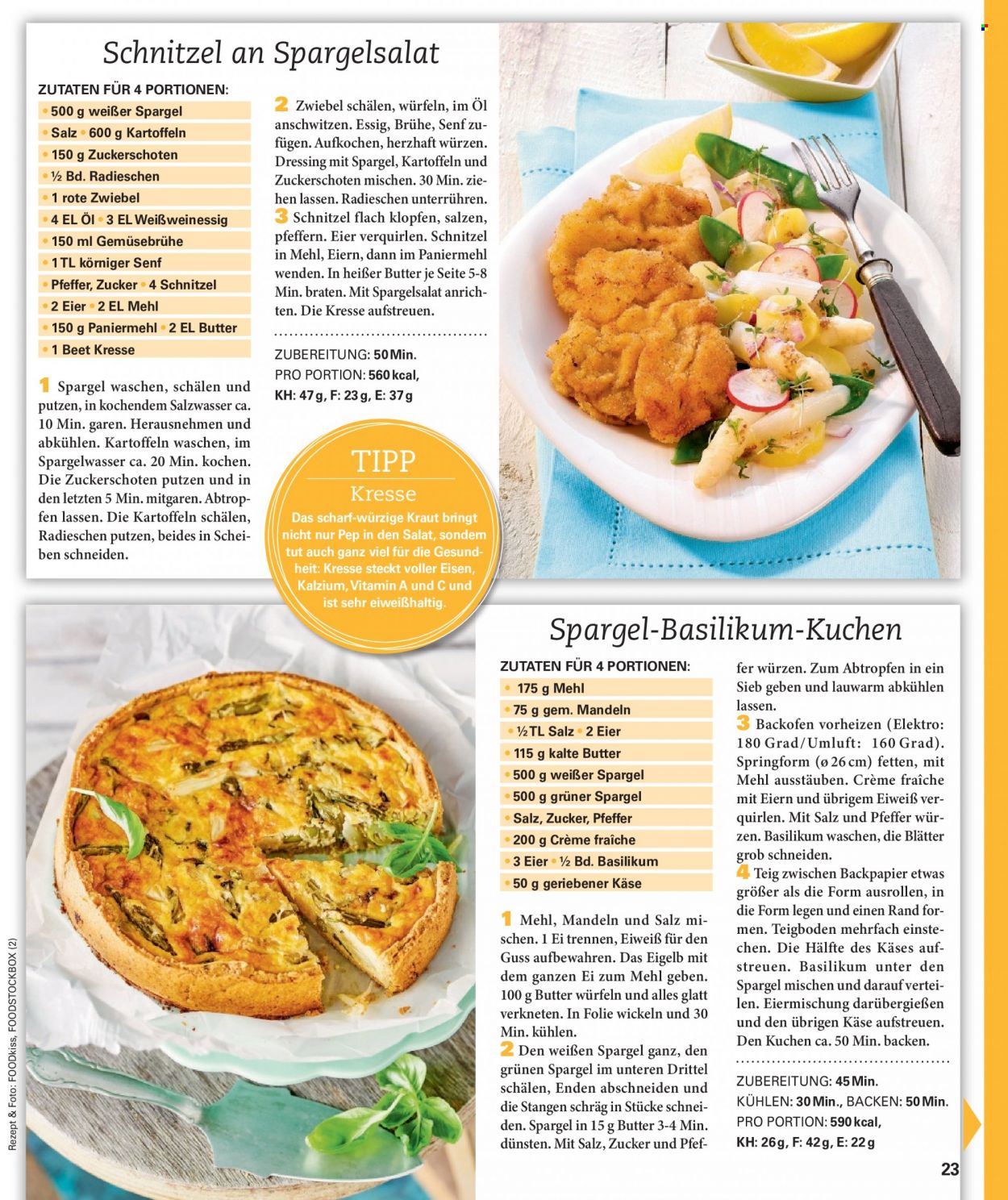 Schnitzel an Spargelsalat

ZUTATEN FÜR 4 PORTIONEN:
• 500 g weißer Spargel
• Salz • 600 g Kartoffeln
• 150 g Zuckerschoten
• ½ Bd. Radieschen
• 1 rote Zwiebel
• 4 EL Öl • 3 EL Weißweinessig
• 150 ml Gemüsebrühe
• 1 TL körniger Senf
• Pfeffer, Zucker • 4 Schnitzel
• 2 Eier • 2 EL Mehl
• 150 g Paniermehl • 2 EL Butter
• 1 Beet Kresse

1 Spargel waschen, schälen und putzen, in kochendem Salzwasser ca. 10 Min. garen. Herausnehmen und abkühlen. Kartoffeln waschen, im Spargelwasser ca. 20 Min. kochen. Die Zuckerschoten putzen und in den letzten 5 Min. mitgaren. Abtropfen lassen. Die Kartoffeln schälen, Radieschen putzen, beides in Scheiben schneiden.

2 Zwiebel schälen, würfeln, im Öl anschwitzen. Essig, Brühe, Senf zufügen. Aufkochen, herzhaft würzen. Dressing mit Spargel, Kartoffeln und Zuckerschoten mischen. 30 Min. ziehen lassen. Radieschen unterrühren.
3 Schnitzel flach klopfen, salzen, pfeffern. Eier verquirlen. Schnitzel in Mehl, Eiern, dann im Paniermehl wenden. In heißer Butter je Seite 5-8 Min. braten. Mit Spargelsalat anrichten. Die Kresse aufstreuen.

ZUBEREITUNG: 50 Min.
PRO PORTION: 560 kcal,
KH: 47 g, F: 23 g, E: 37 g

TIPP
Kresse
Das scharf-würzige Kraut bringt nicht nur Pep in den Salat, sondern tut auch ganz viel für die Gesundheit: Kresse steckt voller Eisen, Kalzium, Vitamin A und C und ist sehr eiweißhaltig.

Spargel-Basilikum-Kuchen

ZUTATEN FÜR 4 PORTIONEN:
• 175 g Mehl
• 75 g gem. Mandeln
• ½ TL Salz • 2 Eier
• 115 g kalte Butter
• 500 g weißer Spargel
• 500 g grüner Spargel
• Salz, Zucker, Pfeffer
• 200 g Crème fraîche
• 3 Eier • ½ Bd. Basilikum
• 50 g geriebener Käse

1 Mehl, Mandeln und Salz mischen. 1 Ei trennen, Eiweiß für den Guss aufbewahren. Das Eigelb mit dem ganzen Ei zum Mehl geben. 100 g Butter würfeln und alles glatt verkneten. In Folie wickeln und 30 Min. kühlen.
2 Den weißen Spargel ganz, den grünen Spargel im unteren Drittel schälen, Enden abschneiden und die Stangen schräg in Stücke schneiden. Spargel in 15 g Butter 3-4 Min. dünsten. Mit Salz, Zucker und Pfeffer würzen. Zum Abtropfen in ein Sieb geben und lauwarm abkühlen lassen.
3 Backofen vorheizen (Elektro: 180 Grad/Umluft: 160 Grad). Springform (ø 26 cm) fetten, mit Mehl ausstäuben. Crème fraîche mit Eiern und übrigem Eiweiß verquirlen. Mit Salz und Pfeffer würzen. Basilikum waschen, die Blätter grob schneiden.
4 Teig zwischen Backpapier etwas größer als die Form ausrollen, in die Form legen und einen Rand formen. Teigboden mehrfach einstechen. Die Hälfte des Käses aufstreuen. Basilikum unter den Spargel mischen und darauf verteilen. Eiermischung darübergießen und den übrigen Käse aufstreuen. Den Kuchen ca. 50 Min. backen.

ZUBEREITUNG: 45 Min.
KÜHLEN: 30 Min., BACKEN: 50 Min.
PRO PORTION: 590 kcal,
KH: 26 g, F: 42 g, E: 22 g

Rezept & Foto: FOODkiss, FOODSTOCKBOX (2)

23